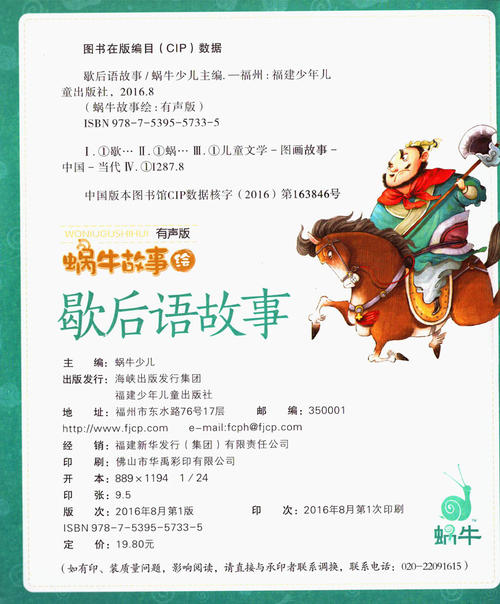 图书在版编目（CIP）数据

歇后语故事 / 蜗牛少儿主编. —福州：福建少年儿童出版社，2016.8
（蜗牛故事绘：有声版）
ISBN 978-7-5395-5733-5

Ⅰ. ①歇… Ⅱ. ①蜗… Ⅲ. ①儿童文学－图画故事－中国－当代 Ⅳ. ①I287.8

中国版本图书馆CIP数据核字（2016）第163846号

WONIUGUSHIHUI 有声版
蜗牛故事绘

歇后语故事

主　编：蜗牛少儿
出版发行：海峡出版发行集团
福建少年儿童出版社
地　址：福州市东水路76号17层　邮　编：350001
http://www.fjcp.com　e-mail:fcph@fjcp.com
经　销：福建新华发行（集团）有限责任公司
印　刷：佛山市华禹彩印有限公司
开　本：889×1194　1/24
印　张：9.5
版　次：2016年8月第1版　印　次：2016年8月第1次印刷
ISBN 978-7-5395-5733-5
定　价：19.80元

蜗牛

（如有印、装质量问题，影响阅读，请直接与承印者联系调换，联系电话：020-22091615）